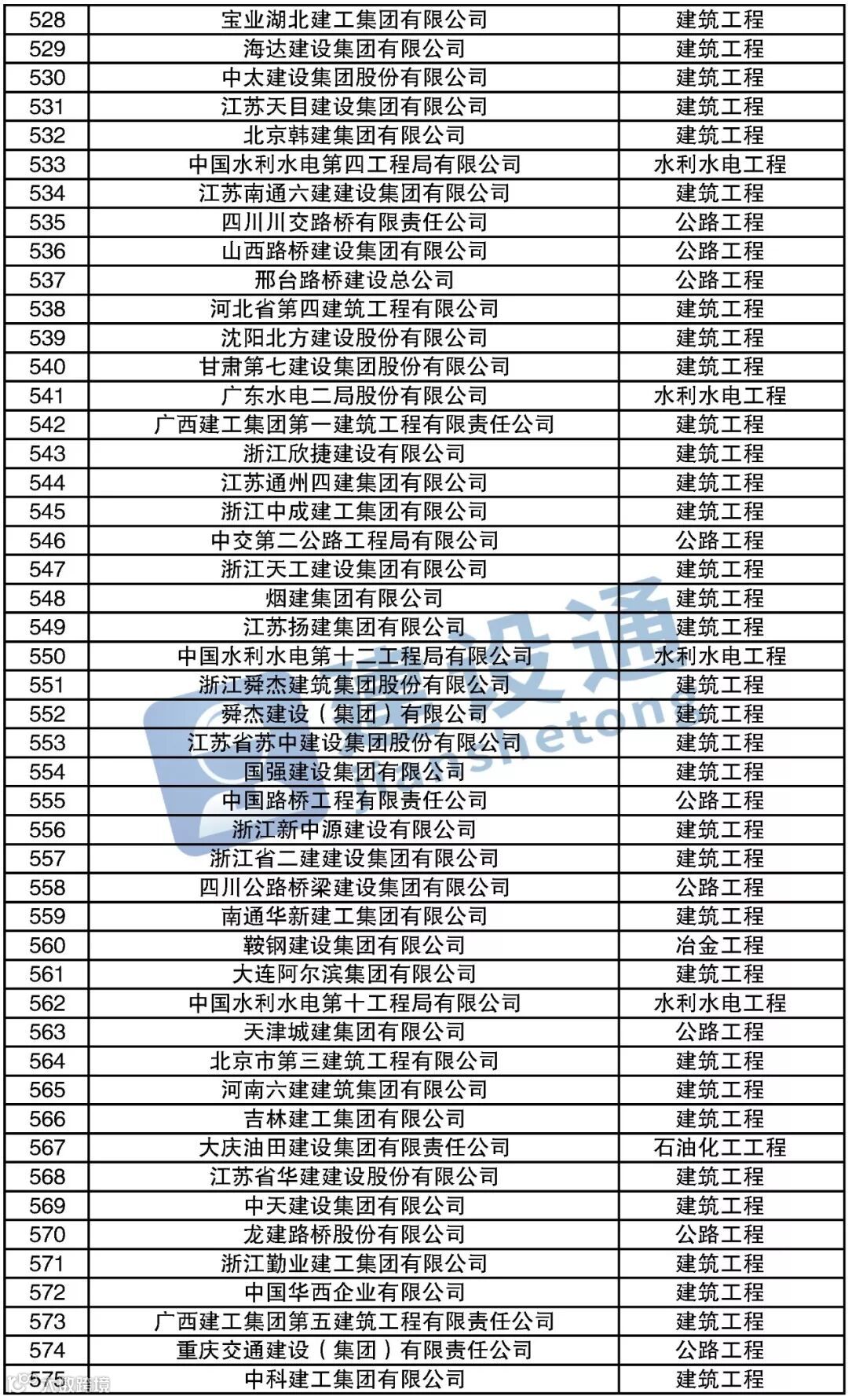 | 528 | 宝业湖北建工集团有限公司 | 建筑工程 |
|---|---|---|
| 529 | 海达建设集团有限公司 | 建筑工程 |
| 530 | 中太建设集团股份有限公司 | 建筑工程 |
| 531 | 江苏天目建设集团有限公司 | 建筑工程 |
| 532 | 北京韩建集团有限公司 | 建筑工程 |
| 533 | 中国水利水电第四工程局有限公司 | 水利水电工程 |
| 534 | 江苏南通六建建设集团有限公司 | 建筑工程 |
| 535 | 四川川交路桥有限责任公司 | 公路工程 |
| 536 | 山西路桥建设集团有限公司 | 公路工程 |
| 537 | 邢台路桥建设总公司 | 公路工程 |
| 538 | 河北省第四建筑工程有限公司 | 建筑工程 |
| 539 | 沈阳北方建设股份有限公司 | 建筑工程 |
| 540 | 甘肃第七建设集团股份有限公司 | 建筑工程 |
| 541 | 广东水电二局股份有限公司 | 水利水电工程 |
| 542 | 广西建工集团第一建筑工程有限责任公司 | 建筑工程 |
| 543 | 浙江欣捷建设有限公司 | 建筑工程 |
| 544 | 江苏通州四建集团有限公司 | 建筑工程 |
| 545 | 浙江中成建工集团有限公司 | 建筑工程 |
| 546 | 中交第二公路工程局有限公司 | 公路工程 |
| 547 | 浙江天工建设集团有限公司 | 建筑工程 |
| 548 | 烟建集团有限公司 | 建筑工程 |
| 549 | 江苏扬建集团有限公司 | 建筑工程 |
| 550 | 中国水利水电第十二工程局有限公司 | 水利水电工程 |
| 551 | 浙江舜杰建筑集团股份有限公司 | 建筑工程 |
| 552 | 舜杰建设（集团）有限公司 | 建筑工程 |
| 553 | 江苏省苏中建设集团股份有限公司 | 建筑工程 |
| 554 | 国强建设集团有限公司 | 建筑工程 |
| 555 | 中国路桥工程有限责任公司 | 公路工程 |
| 556 | 浙江新中源建设有限公司 | 建筑工程 |
| 557 | 浙江省二建建设集团有限公司 | 建筑工程 |
| 558 | 四川公路桥梁建设集团有限公司 | 公路工程 |
| 559 | 南通华新建工集团有限公司 | 建筑工程 |
| 560 | 鞍钢建设集团有限公司 | 冶金工程 |
| 561 | 大连阿尔滨集团有限公司 | 建筑工程 |
| 562 | 中国水利水电第十工程局有限公司 | 水利水电工程 |
| 563 | 天津城建集团有限公司 | 公路工程 |
| 564 | 北京市第三建筑工程有限公司 | 建筑工程 |
| 565 | 河南六建建筑集团有限公司 | 建筑工程 |
| 566 | 吉林建工集团有限公司 | 建筑工程 |
| 567 | 大庆油田建设集团有限责任公司 | 石油化工工程 |
| 568 | 江苏省华建建设股份有限公司 | 建筑工程 |
| 569 | 中天建设集团有限公司 | 建筑工程 |
| 570 | 龙建路桥股份有限公司 | 公路工程 |
| 571 | 浙江勤业建工集团有限公司 | 建筑工程 |
| 572 | 中国华西企业有限公司 | 建筑工程 |
| 573 | 广西建工集团第五建筑工程有限责任公司 | 建筑工程 |
| 574 | 重庆交通建设（集团）有限责任公司 | 公路工程 |
| 575 | 中科建工集团有限公司 | 建筑工程 |

建设通
jianshetong